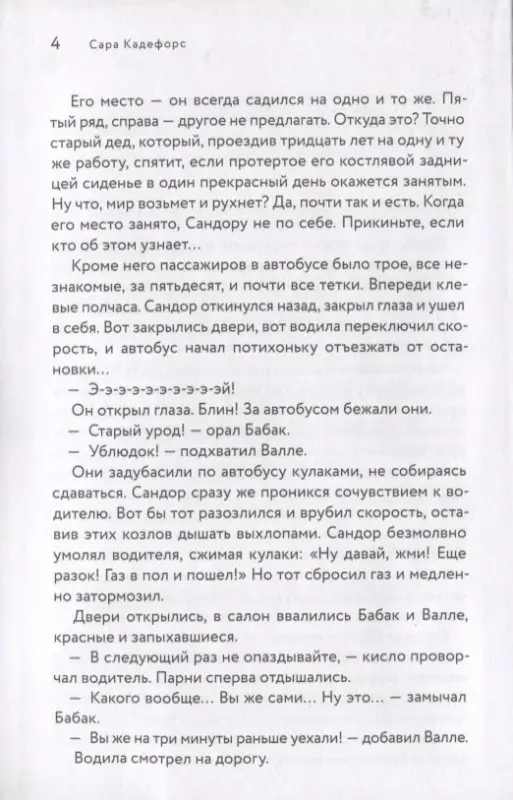 4 Сара Кадефорс

Его место — он всегда садился на одно и то же. Пятый ряд, справа — другое не предлагать. Откуда это? Точно старый дед, который, проездив тридцать лет на одну и ту же работу, спятит, если протертое его костлявой задницей сиденье в один прекрасный день окажется занятым. Ну что, мир возьмет и рухнет? Да, почти так и есть. Когда его место занято, Сандору не по себе. Прикиньте, если кто об этом узнает…

Кроме него пассажиров в автобусе было трое, все незнакомые, за пятьдесят, и почти все тетки. Впереди клевые полчаса. Сандор откинулся назад, закрыл глаза и ушел в себя. Вот закрылись двери, вот водила переключил скорость, и автобус начал потихоньку отъезжать от остановки…

— Э-э-э-э-э-э-э-э-э-эй!

Он открыл глаза. Блин! За автобусом бежали они.

— Старый урод! — орал Бабак.

— Ублюдок! — подхватил Валле.

Они задубасили по автобусу кулаками, не собираясь сдаваться. Сандор сразу же проникся сочувствием к водителю. Вот бы тот разозлился и врубил скорость, оставив этих козлов дышать выхлопами. Сандор безмолвно умолял водителя, сжимая кулаки: «Ну давай, жми! Еще разок! Газ в пол и пошел!» Но тот сбросил газ и медленно затормозил.

Двери открылись, в салон ввалились Бабак и Валле, красные и запыхавшиеся.

— В следующий раз не опаздывайте, — кисло проворчал водитель. Парни сперва отдышались.

— Какого вообще… Вы же сами… Ну это… — замычал Бабак.

— Вы же на три минуты раньше уехали! — добавил Валле.

Водила смотрел на дорогу.